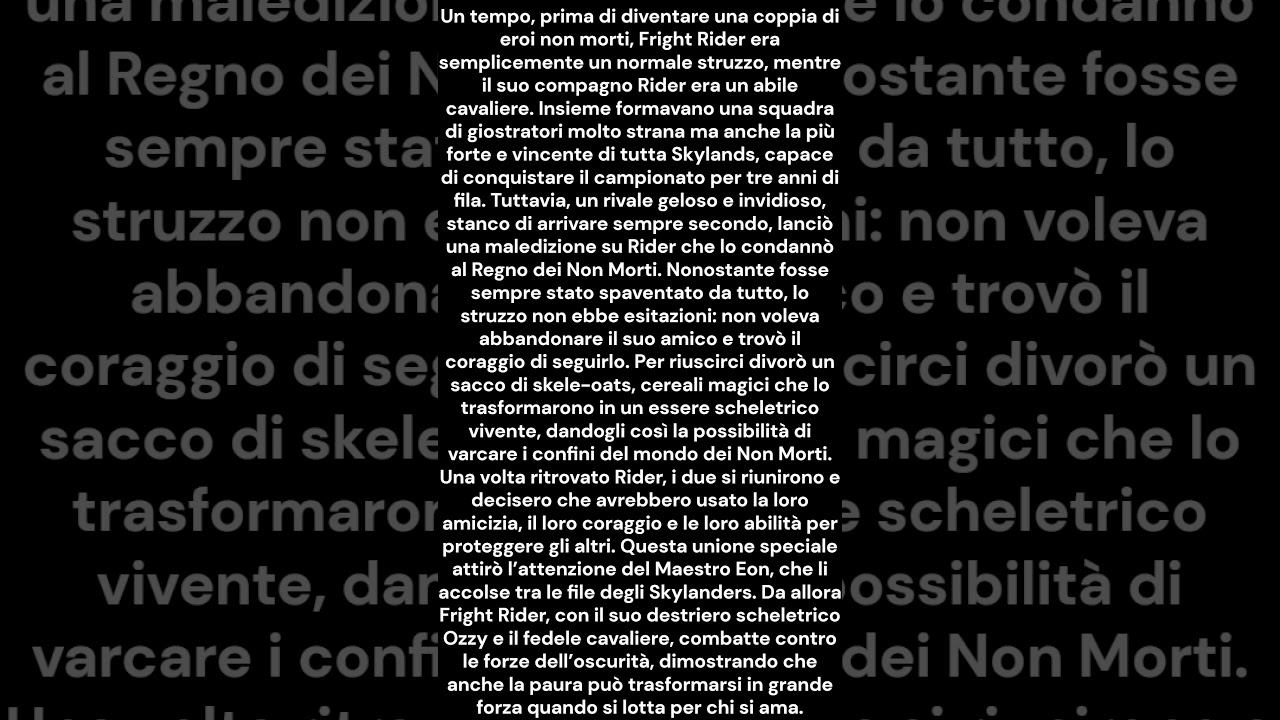 Un tempo, prima di diventare una coppia di eroi non morti, Fright Rider era semplicemente un normale struzzo, mentre il suo compagno Rider era un abile cavaliere. Insieme formavano una squadra di giostratori molto strana ma anche la più forte e vincente di tutta Skylands, capace di conquistare il campionato per tre anni di fila. Tuttavia, un rivale geloso e invidioso, stanco di arrivare sempre secondo, lanciò una maledizione su Rider che lo condannò al Regno dei Non Morti. Nonostante fosse sempre stato spaventato da tutto, lo struzzo non ebbe esitazioni: non voleva abbandonare il suo amico e trovò il coraggio di seguirlo. Per riuscirci divorò un sacco di skele-oats, cereali magici che lo trasformarono in un essere scheletrico vivente, dandogli così la possibilità di varcare i confini del mondo dei Non Morti. Una volta ritrovato Rider, i due si riunirono e decisero che avrebbero usato la loro amicizia, il loro coraggio e le loro abilità per proteggere gli altri. Questa unione speciale attirò l'attenzione del Maestro Eon, che li accolse tra le file degli Skylanders. Da allora Fright Rider, con il suo destriero scheletrico Ozzy e il fedele cavaliere, combatte contro le forze dell'oscurità, dimostrando che anche la paura può trasformarsi in grande forza quando si lotta per chi si ama.